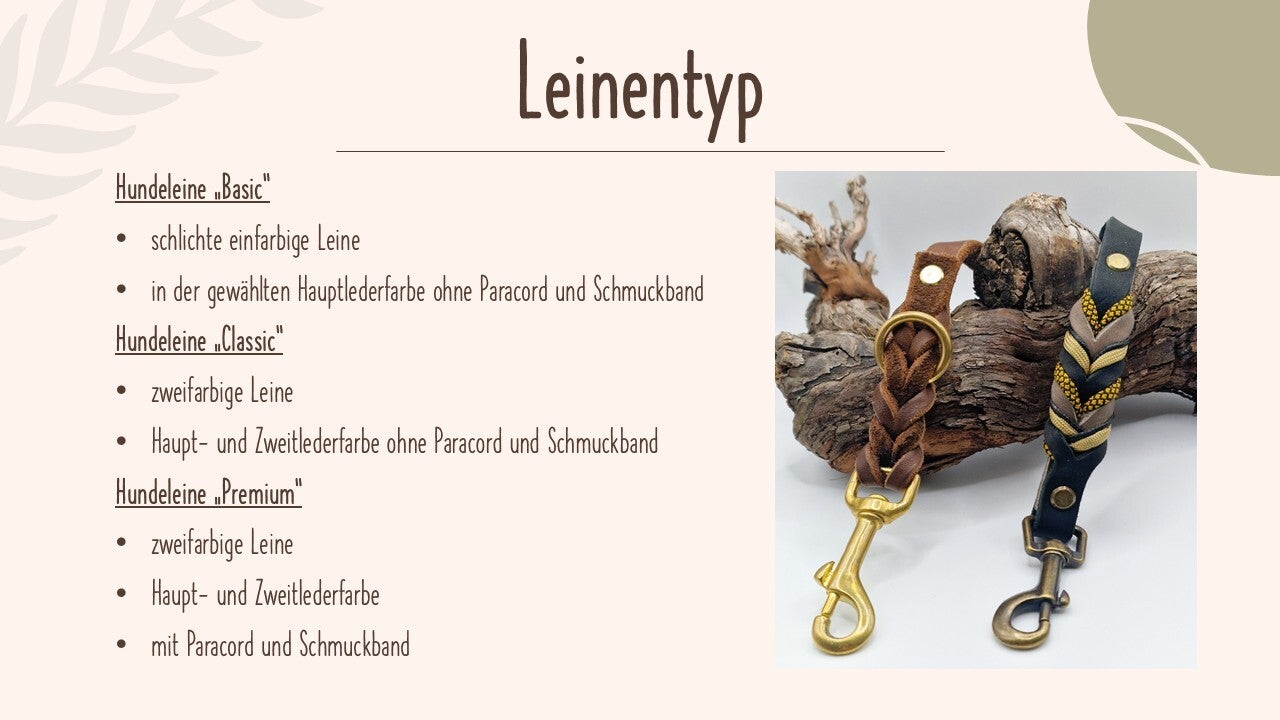 Leinentyp

Hundeleine „Basic"

• schlichte einfarbige Leine
• in der gewählten Hauptlederfarbe ohne Paracord und Schmuckband

Hundeleine „Classic"

• zweifarbige Leine
• Haupt- und Zweitlederfarbe ohne Paracord und Schmuckband

Hundeleine „Premium"

• zweifarbige Leine
• Haupt- und Zweitlederfarbe
• mit Paracord und Schmuckband